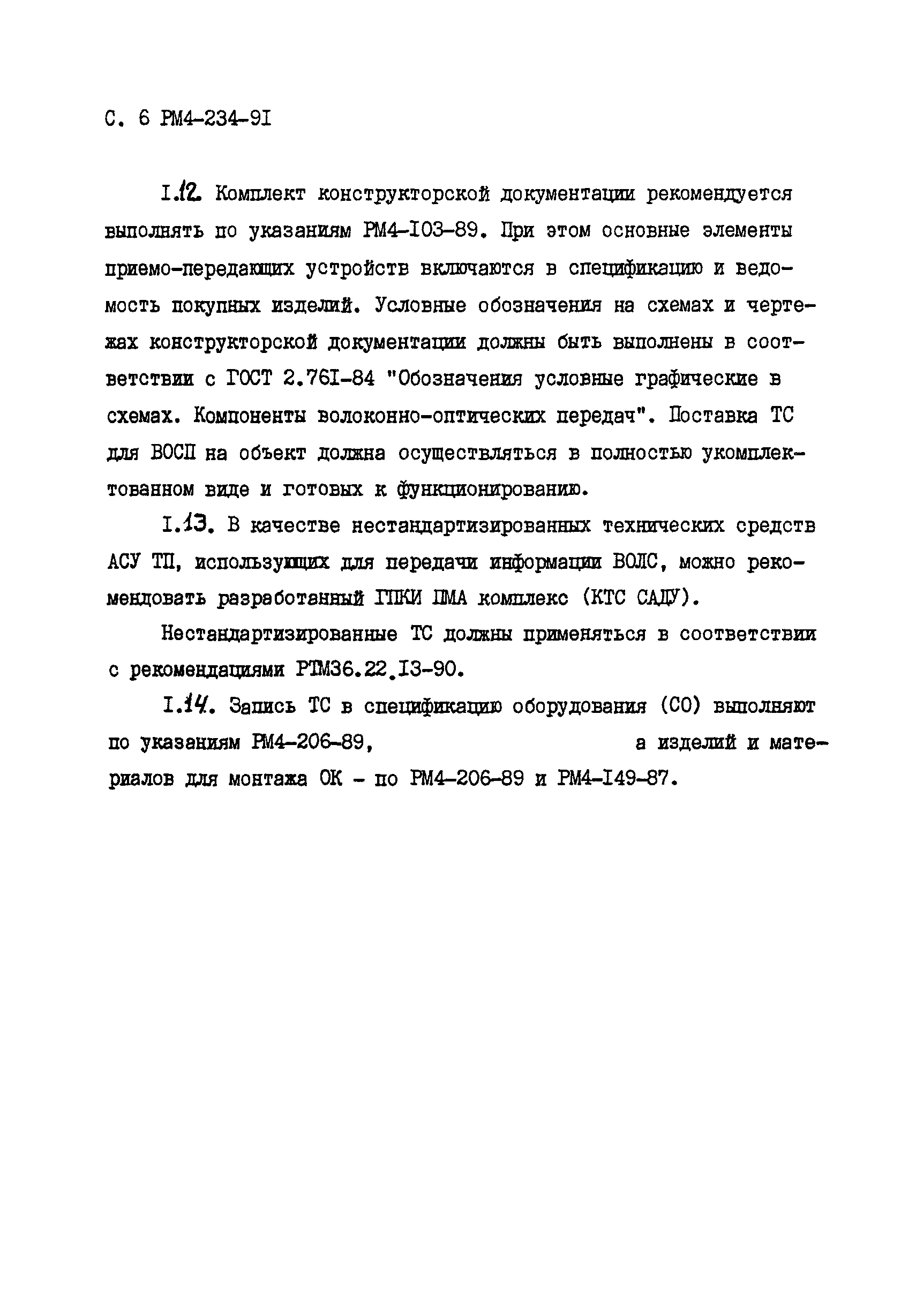 С. 6 РМ4-234-9I

I.12. Комплект конструкторской документации рекомендуется выполнять по указаниям РМ4-I03-89. При этом основные элементы приемо-передающих устройств включаются в спецификацию и ведомость покупных изделий. Условные обозначения на схемах и чертежах конструкторской документации должны быть выполнены в соответствии с ГОСТ 2.76I-84 "Обозначения условные графические в схемах. Компоненты волоконно-оптических передач". Поставка ТС для ВОСП на объект должна осуществляться в полностью укомплектованном виде и готовых к функционированию.

I.13. В качестве нестандартизированных технических средств АСУ ТП, использующих для передачи информации ВОЛС, можно рекомендовать разработанный ГПКИ ПМА комплекс (КТС САДУ).

Нестандартизированные ТС должны применяться в соответствии с рекомендациями РТМ36.22.I3-90.

I.14. Запись ТС в спецификацию оборудования (СО) выполняют по указаниям РМ4-206-89, а изделий и материалов для монтажа ОК - по РМ4-206-89 и РМ4-I49-87.